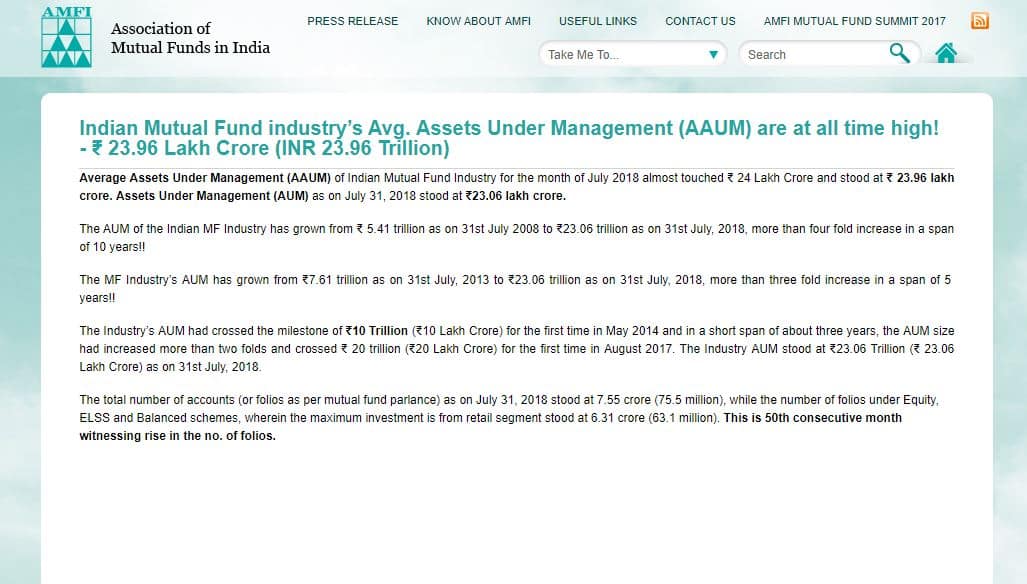 AMFI

Association of Mutual Funds in India

PRESS RELEASE KNOW ABOUT AMFI USEFUL LINKS CONTACT US AMFI MUTUAL FUND SUMMIT 2017

Take Me To...

Search

Indian Mutual Fund industry's Avg. Assets Under Management (AAUM) are at all time high! - ₹ 23.96 Lakh Crore (INR 23.96 Trillion)

Average Assets Under Management (AAUM) of Indian Mutual Fund Industry for the month of July 2018 almost touched ₹ 24 Lakh Crore and stood at ₹ 23.96 lakh crore. Assets Under Management (AUM) as on July 31, 2018 stood at ₹23.06 lakh crore.

The AUM of the Indian MF Industry has grown from ₹ 5.41 trillion as on 31st July 2008 to ₹23.06 trillion as on 31st July, 2018, more than four fold increase in a span of 10 years!!

The MF Industry's AUM has grown from ₹7.61 trillion as on 31st July, 2013 to ₹23.06 trillion as on 31st July, 2018, more than three fold increase in a span of 5 years!!

The Industry's AUM had crossed the milestone of ₹10 Trillion (₹10 Lakh Crore) for the first time in May 2014 and in a short span of about three years, the AUM size had increased more than two folds and crossed ₹ 20 trillion (₹20 Lakh Crore) for the first time in August 2017. The Industry AUM stood at ₹23.06 Trillion (₹ 23.06 Lakh Crore) as on 31st July, 2018.

The total number of accounts (or folios as per mutual fund parlance) as on July 31, 2018 stood at 7.55 crore (75.5 million), while the number of folios under Equity, ELSS and Balanced schemes, wherein the maximum investment is from retail segment stood at 6.31 crore (63.1 million). This is 50th consecutive month witnessing rise in the no. of folios.